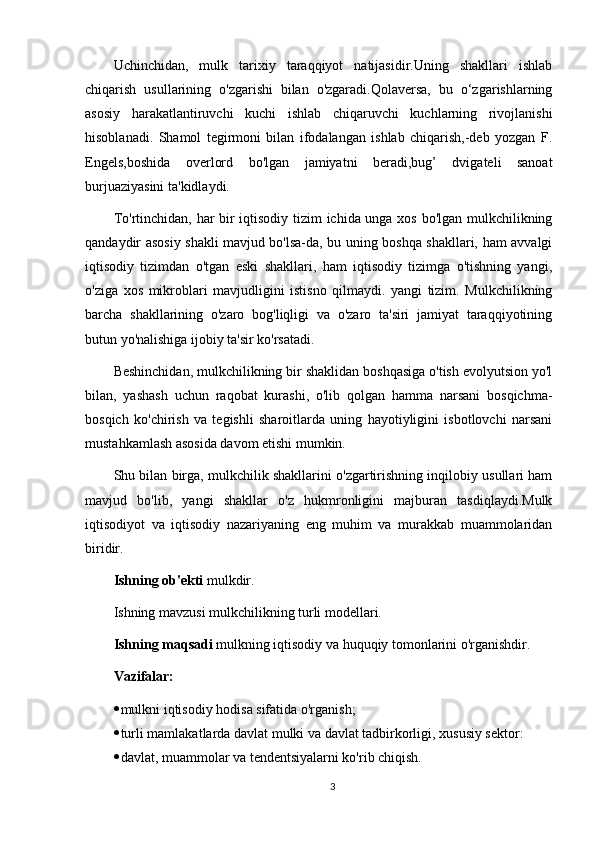 Uchinchidan, mulk tarixiy taraqqiyot natijasidir.Uning shakllari ishlab chiqarish usullarining o'zgarishi bilan o'zgaradi.Qolaversa, bu o‘zgarishlarning asosiy harakatlantiruvchi kuchi ishlab chiqaruvchi kuchlarning rivojlanishi hisoblanadi. Shamol tegirmoni bilan ifodalangan ishlab chiqarish,-deb yozgan F. Engels,boshida overlord bo'lgan jamiyatni beradi,bug’ dvigateli sanoat burjuaziyasini ta'kidlaydi.

To'rtinchidan, har bir iqtisodiy tizim ichida unga xos bo'lgan mulkchilikning qandaydir asosiy shakli mavjud bo'lsa-da, bu uning boshqa shakllari, ham avvalgi iqtisodiy tizimdan o'tgan eski shakllari, ham iqtisodiy tizimga o'tishning yangi, o'ziga xos mikroblari mavjudligini istisno qilmaydi. yangi tizim. Mulkchilikning barcha shakllarining o'zaro bog'liqligi va o'zaro ta'siri jamiyat taraqqiyotining butun yo'nalishiga ijobiy ta'sir ko'rsatadi.

Beshinchidan, mulkchilikning bir shaklidan boshqasiga o'tish evolyutsion yo'l bilan, yashash uchun raqobat kurashi, o'lib qolgan hamma narsani bosqichma-bosqich ko'chirish va tegishli sharoitlarda uning hayotiyligini isbotlovchi narsani mustahkamlash asosida davom etishi mumkin.

Shu bilan birga, mulkchilik shakllarini o'zgartirishning inqilobiy usullari ham mavjud bo'lib, yangi shakllar o'z hukmronligini majburan tasdiqlaydi.Mulk iqtisodiyot va iqtisodiy nazariyaning eng muhim va murakkab muammolaridan biridir.

Ishning ob'ekti mulkdir.

Ishning mavzusi mulkchilikning turli modellari.

Ishning maqsadi mulkning iqtisodiy va huquqiy tomonlarini o'rganishdir.

Vazifalar:

• mulkni iqtisodiy hodisa sifatida o'rganish;
• turli mamlakatlarda davlat mulki va davlat tadbirkorligi, xususiy sektor:
• davlat, muammolar va tendentsiyalarni ko'rib chiqish.

3